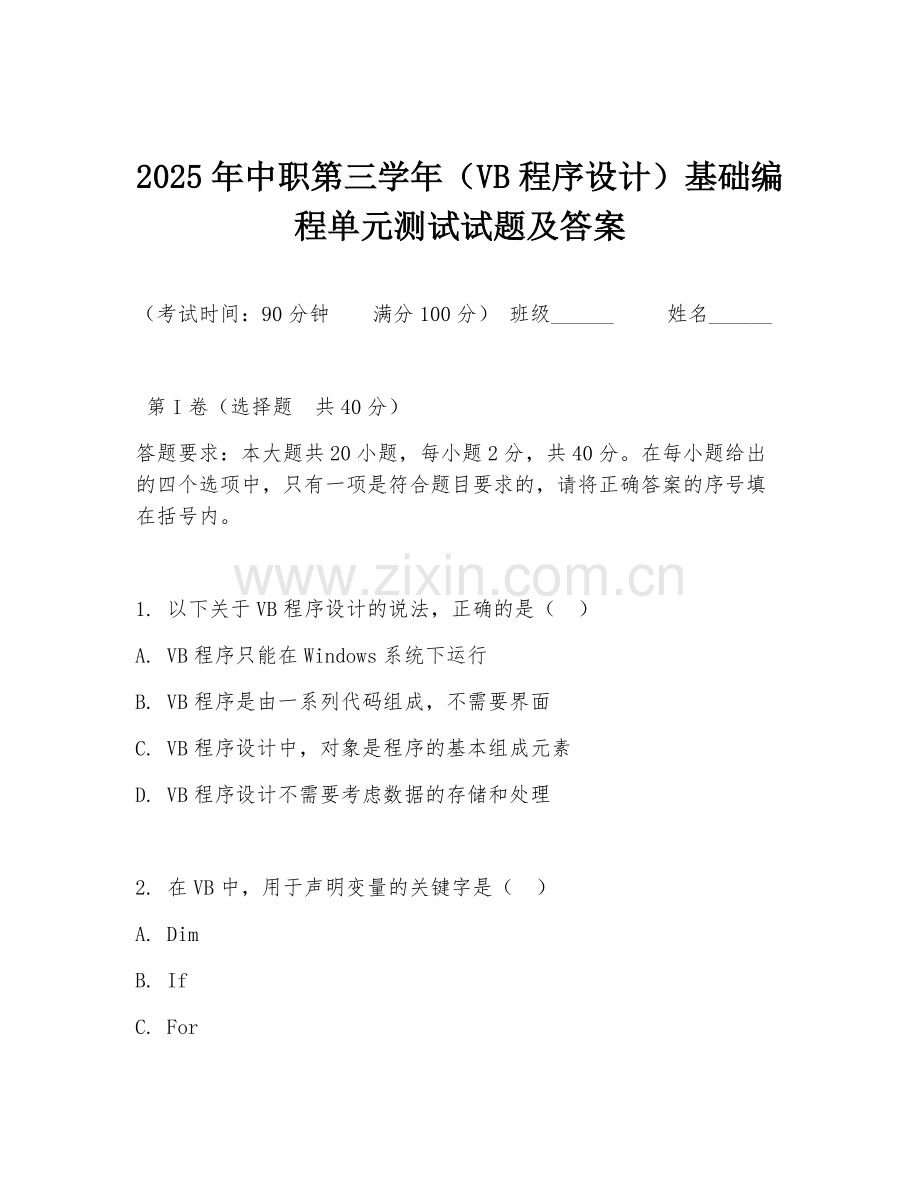 2025年中职第三学年（VB程序设计）基础编程单元测试试题及答案

（考试时间：90分钟　　满分100分）　班级______　　姓名______

第I卷（选择题　共40分）

答题要求：本大题共20小题，每小题2分，共40分。在每小题给出的四个选项中，只有一项是符合题目要求的，请将正确答案的序号填在括号内。

www.zixin.com.cn

1. 以下关于VB程序设计的说法，正确的是（　）

A. VB程序只能在Windows系统下运行

B. VB程序是由一系列代码组成，不需要界面

C. VB程序设计中，对象是程序的基本组成元素

D. VB程序设计不需要考虑数据的存储和处理

2. 在VB中，用于声明变量的关键字是（　）

A. Dim

B. If

C. For